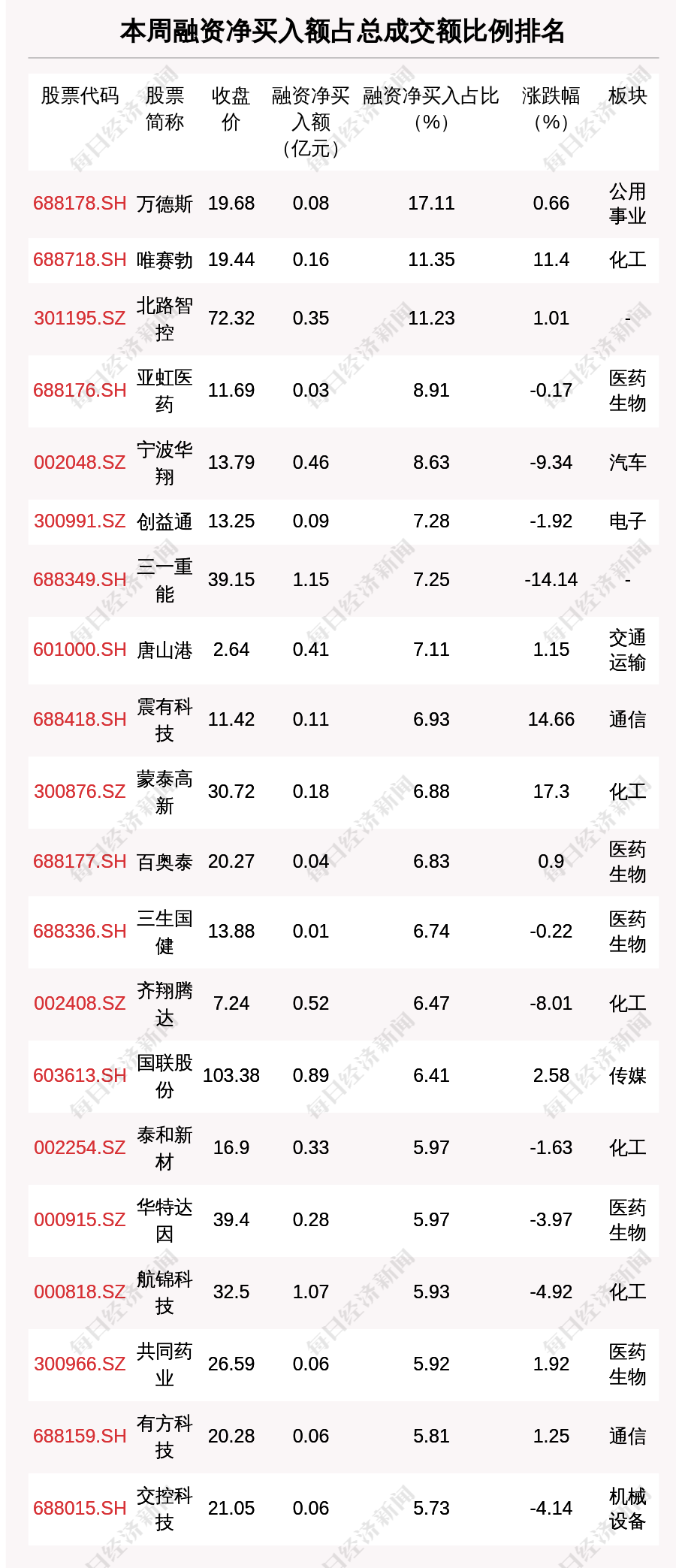 本周融资净买入额占总成交额比例排名

| 股票代码 | 股票简称 | 收盘价 | 融资净买入额（亿元） | 融资净买入占比（%） | 涨跌幅（%） | 板块 |
|---|---|---|---|---|---|---|
| 688178.SH | 万德斯 | 19.68 | 0.08 | 17.11 | 0.66 | 公用事业 |
| 688718.SH | 唯赛勃 | 19.44 | 0.16 | 11.35 | 11.4 | 化工 |
| 301195.SZ | 北路智控 | 72.32 | 0.35 | 11.23 | 1.01 | - |
| 688176.SH | 亚虹医药 | 11.69 | 0.03 | 8.91 | -0.17 | 医药生物 |
| 002048.SZ | 宁波华翔 | 13.79 | 0.46 | 8.63 | -9.34 | 汽车 |
| 300991.SZ | 创益通 | 13.25 | 0.09 | 7.28 | -1.92 | 电子 |
| 688349.SH | 三一重能 | 39.15 | 1.15 | 7.25 | -14.14 | - |
| 601000.SH | 唐山港 | 2.64 | 0.41 | 7.11 | 1.15 | 交通运输 |
| 688418.SH | 震有科技 | 11.42 | 0.11 | 6.93 | 14.66 | 通信 |
| 300876.SZ | 蒙泰高新 | 30.72 | 0.18 | 6.88 | 17.3 | 化工 |
| 688177.SH | 百奥泰 | 20.27 | 0.04 | 6.83 | 0.9 | 医药生物 |
| 688336.SH | 三生国健 | 13.88 | 0.01 | 6.74 | -0.22 | 医药生物 |
| 002408.SZ | 齐翔腾达 | 7.24 | 0.52 | 6.47 | -8.01 | 化工 |
| 603613.SH | 国联股份 | 103.38 | 0.89 | 6.41 | 2.58 | 传媒 |
| 002254.SZ | 泰和新材 | 16.9 | 0.33 | 5.97 | -1.63 | 化工 |
| 000915.SZ | 华特达因 | 39.4 | 0.28 | 5.97 | -3.97 | 医药生物 |
| 000818.SZ | 航锦科技 | 32.5 | 1.07 | 5.93 | -4.92 | 化工 |
| 300966.SZ | 共同药业 | 26.59 | 0.06 | 5.92 | 1.92 | 医药生物 |
| 688159.SH | 有方科技 | 20.28 | 0.06 | 5.81 | 1.25 | 通信 |
| 688015.SH | 交控科技 | 21.05 | 0.06 | 5.73 | -4.14 | 机械设备 |

每日经济新闻